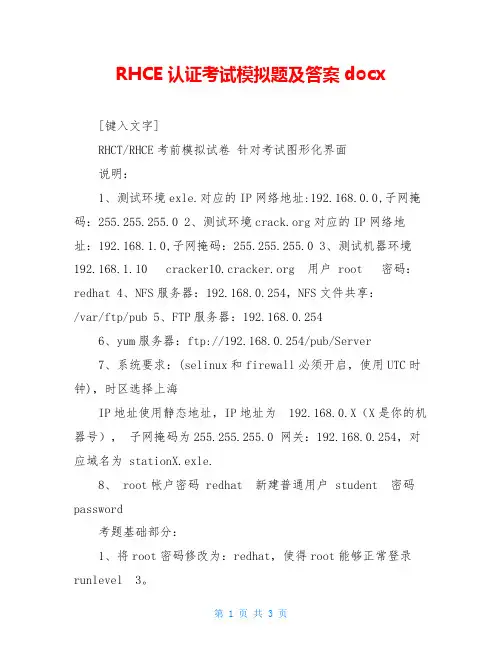 RHCE 认证考试模拟题及答案 docx

[键入文字]

RHCT/RHCE 考前模拟试卷 针对考试图形化界面

说明：

1、测试环境 exle.对应的 IP 网络地址:192.168.0.0,子网掩码：255.255.255.0 2、测试环境 crack.org 对应的 IP 网络地址：192.168.1.0,子网掩码：255.255.255.0 3、测试机器环境 192.168.1.10 cracker10.cracker.org 用户 root 密码：redhat 4、NFS 服务器：192.168.0.254，NFS 文件共享：/var/ftp/pub 5、FTP 服务器：192.168.0.254

6、yum 服务器：ftp://192.168.0.254/pub/Server

7、系统要求：(selinux 和 firewall 必须开启，使用 UTC 时钟)，时区选择上海

IP 地址使用静态地址，IP 地址为 192.168.0.X（X 是你的机器号）， 子网掩码为 255.255.255.0 网关：192.168.0.254，对应域名为 stationX.exle.

8、 root 帐户密码 redhat 新建普通用户 student 密码 password

考题基础部分：

1、将 root 密码修改为：redhat，使得 root 能够正常登录 runlevel 3。

第 1 页 共 3 页